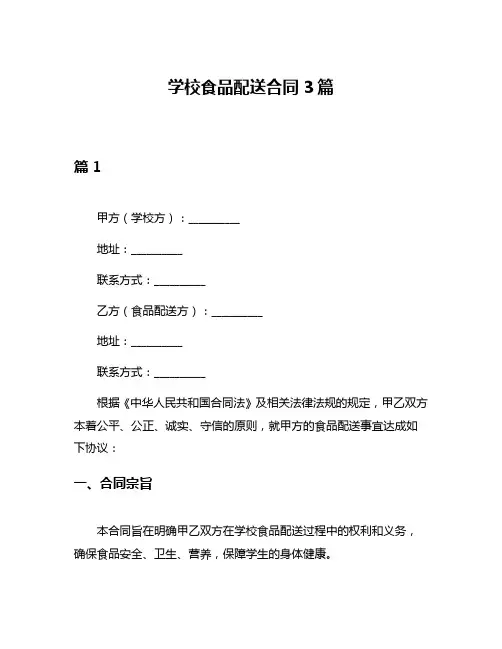 学校食品配送合同 3 篇

篇 1

甲方（学校方）：__________

地址：__________

联系方式：__________

乙方（食品配送方）：__________

地址：__________

联系方式：__________

根据《中华人民共和国合同法》及相关法律法规的规定，甲乙双方本着公平、公正、诚实、守信的原则，就甲方的食品配送事宜达成如下协议：

一、合同宗旨

本合同旨在明确甲乙双方在学校食品配送过程中的权利和义务，确保食品安全、卫生、营养，保障学生的身体健康。